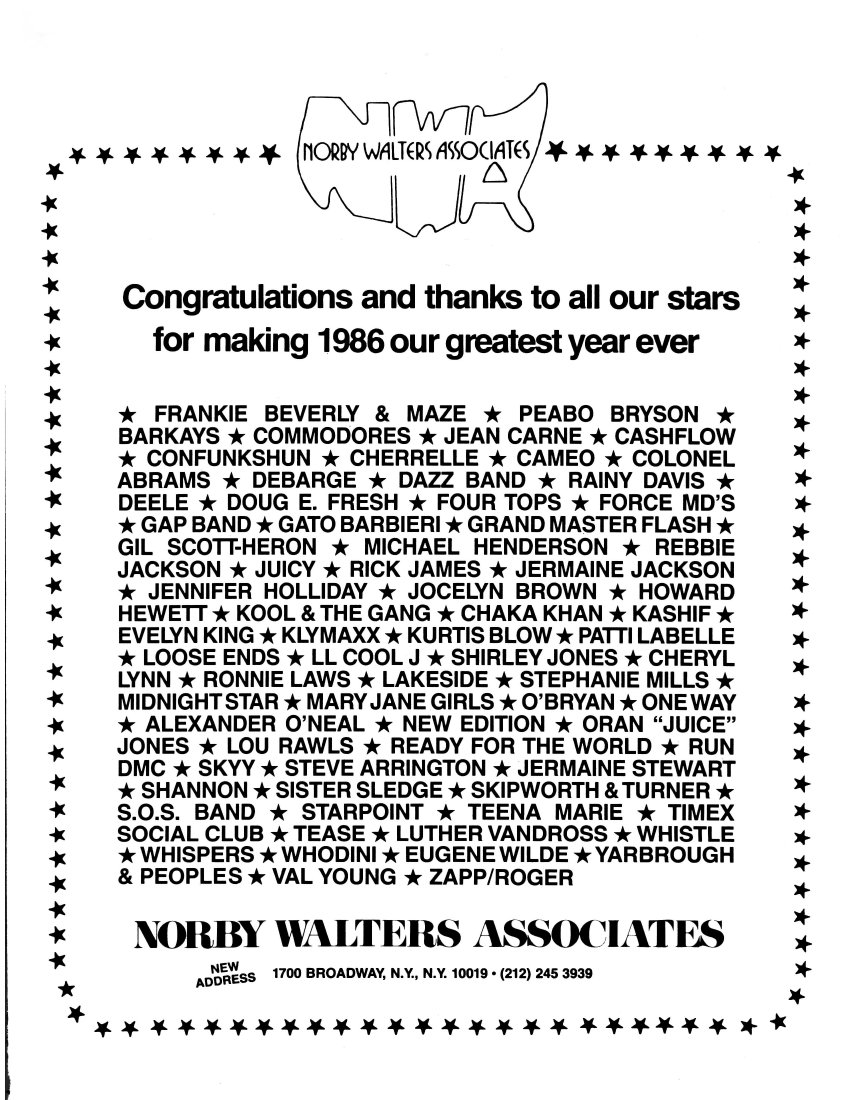 NORBY WALTERS ASSOCIATES

Congratulations and thanks to all our stars for making 1986 our greatest year ever

★ FRANKIE BEVERLY & MAZE ★ PEABO BRYSON ★ BARKAYS ★ COMMODORES ★ JEAN CARNE ★ CASHFLOW ★ CONFUNKSHUN ★ CHERRELLE ★ CAMEO ★ COLONEL ABRAMS ★ DEBARGE ★ DAZZ BAND ★ RAINY DAVIS ★ DEELE ★ DOUG E. FRESH ★ FOUR TOPS ★ FORCE MD'S ★ GAP BAND ★ GATO BARBIERI ★ GRAND MASTER FLASH ★ GIL SCOTT-HERON ★ MICHAEL HENDERSON ★ REBBIE JACKSON ★ JUICY ★ RICK JAMES ★ JERMAINE JACKSON ★ JENNIFER HOLLIDAY ★ JOCELYN BROWN ★ HOWARD HEWETT ★ KOOL & THE GANG ★ CHAKA KHAN ★ KASHIF ★ EVELYN KING ★ KLYMAXX ★ KURTIS BLOW ★ PATTI LABELLE ★ LOOSE ENDS ★ LL COOL J ★ SHIRLEY JONES ★ CHERYL LYNN ★ RONNIE LAWS ★ LAKESIDE ★ STEPHANIE MILLS ★ MIDNIGHT STAR ★ MARY JANE GIRLS ★ O'BRYAN ★ ONE WAY ★ ALEXANDER O'NEAL ★ NEW EDITION ★ ORAN "JUICE" JONES ★ LOU RAWLS ★ READY FOR THE WORLD ★ RUN DMC ★ SKYY ★ STEVE ARRINGTON ★ JERMAINE STEWART ★ SHANNON ★ SISTER SLEDGE ★ SKIPWORTH & TURNER ★ S.O.S. BAND ★ STARPOINT ★ TEENA MARIE ★ TIMEX SOCIAL CLUB ★ TEASE ★ LUTHER VANDROSS ★ WHISTLE ★ WHISPERS ★ WHODINI ★ EUGENE WILDE ★ YARBROUGH & PEOPLES ★ VAL YOUNG ★ ZAPP/ROGER

NORBY WALTERS ASSOCIATES

NEW ADDRESS 1700 BROADWAY, N.Y., N.Y. 10019 • (212) 245 3939